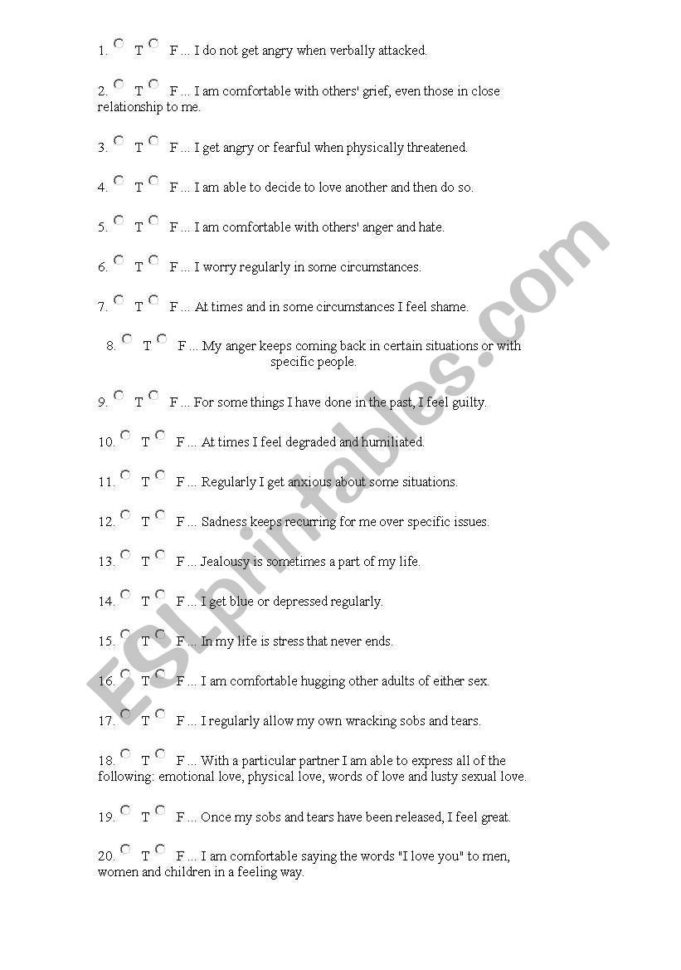 1. T F ... I do not get angry when verbally attacked.

2. T F ... I am comfortable with others' grief, even those in close relationship to me.

3. T F ... I get angry or fearful when physically threatened.

4. T F ... I am able to decide to love another and then do so.

5. T F ... I am comfortable with others' anger and hate.

6. T F ... I worry regularly in some circumstances.

7. T F ... At times and in some circumstances I feel shame.

8. T F ... My anger keeps coming back in certain situations or with specific people.

9. T F ... For some things I have done in the past, I feel guilty.

10. T F ... At times I feel degraded and humiliated.

11. T F ... Regularly I get anxious about some situations.

12. T F ... Sadness keeps recurring for me over specific issues.

13. T F ... Jealousy is sometimes a part of my life.

14. T F ... I get blue or depressed regularly.

15. T F ... In my life is stress that never ends.

16. T F ... I am comfortable hugging other adults of either sex.

17. T F ... I regularly allow my own wracking sobs and tears.

18. T F ... With a particular partner I am able to express all of the following: emotional love, physical love, words of love and lusty sexual love.

19. T F ... Once my sobs and tears have been released, I feel great.

20. T F ... I am comfortable saying the words "I love you" to men, women and children in a feeling way.

ESLprintables.com